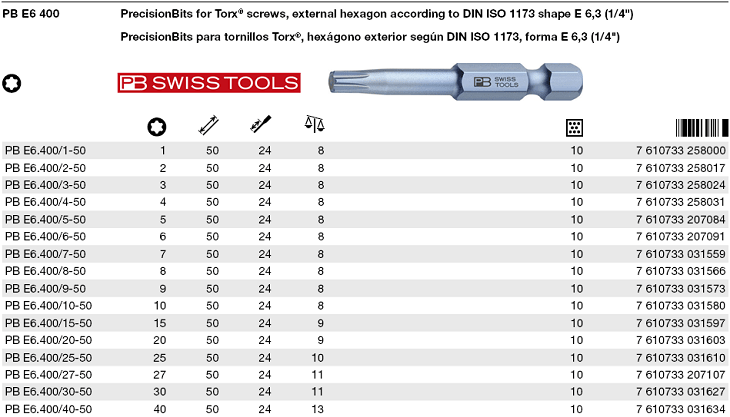 PB E6 400

PrecisionBits for Torx® screws, external hexagon according to DIN ISO 1173 shape E 6,3 (1/4")

PrecisionBits para tornillos Torx®, hexágono exterior según DIN ISO 1173, forma E 6,3 (1/4")

PB SWISS TOOLS

PB SWISS TOOLS

| | | | | | | |
|---|---|---|---|---|---|---|
| PB E6.400/1-50 | 1 | 50 | 24 | 8 | 10 | 7 610733 258000 |
| PB E6.400/2-50 | 2 | 50 | 24 | 8 | 10 | 7 610733 258017 |
| PB E6.400/3-50 | 3 | 50 | 24 | 8 | 10 | 7 610733 258024 |
| PB E6.400/4-50 | 4 | 50 | 24 | 8 | 10 | 7 610733 258031 |
| PB E6.400/5-50 | 5 | 50 | 24 | 8 | 10 | 7 610733 207084 |
| PB E6.400/6-50 | 6 | 50 | 24 | 8 | 10 | 7 610733 207091 |
| PB E6.400/7-50 | 7 | 50 | 24 | 8 | 10 | 7 610733 031559 |
| PB E6.400/8-50 | 8 | 50 | 24 | 8 | 10 | 7 610733 031566 |
| PB E6.400/9-50 | 9 | 50 | 24 | 8 | 10 | 7 610733 031573 |
| PB E6.400/10-50 | 10 | 50 | 24 | 8 | 10 | 7 610733 031580 |
| PB E6.400/15-50 | 15 | 50 | 24 | 9 | 10 | 7 610733 031597 |
| PB E6.400/20-50 | 20 | 50 | 24 | 9 | 10 | 7 610733 031603 |
| PB E6.400/25-50 | 25 | 50 | 24 | 10 | 10 | 7 610733 031610 |
| PB E6.400/27-50 | 27 | 50 | 24 | 11 | 10 | 7 610733 207107 |
| PB E6.400/30-50 | 30 | 50 | 24 | 11 | 10 | 7 610733 031627 |
| PB E6.400/40-50 | 40 | 50 | 24 | 13 | 10 | 7 610733 031634 |